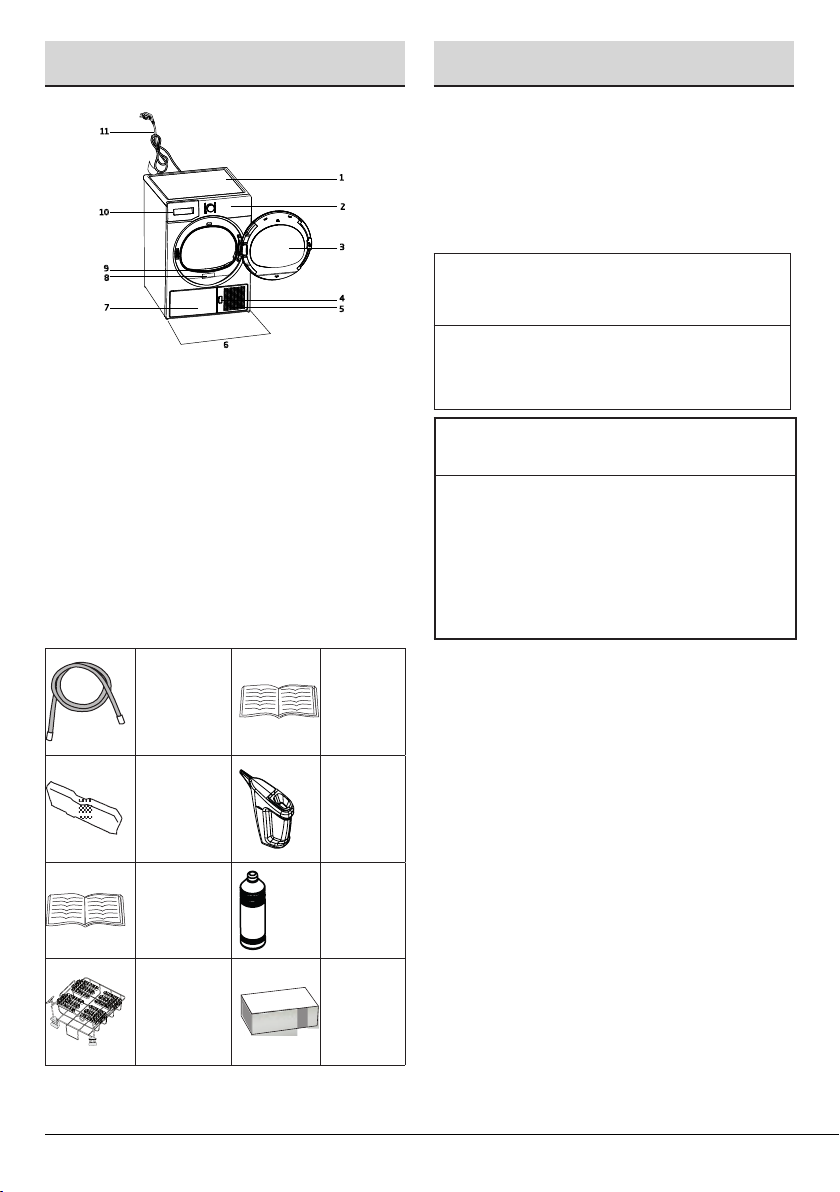 11

1

10

2

3

9

8

4

7

5

6